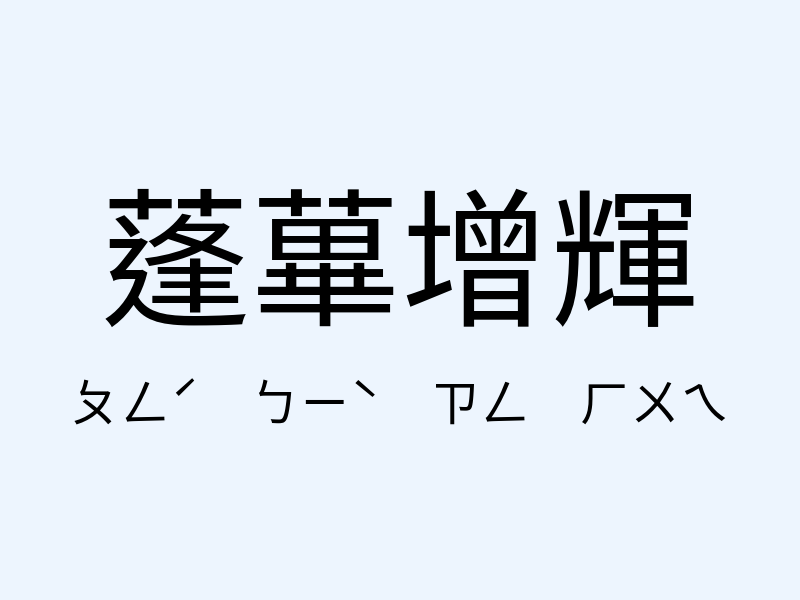 蓬蓽增輝

ㄆㄥˊ ㄅㄧˋ ㄗㄥ ㄏㄨㄟ